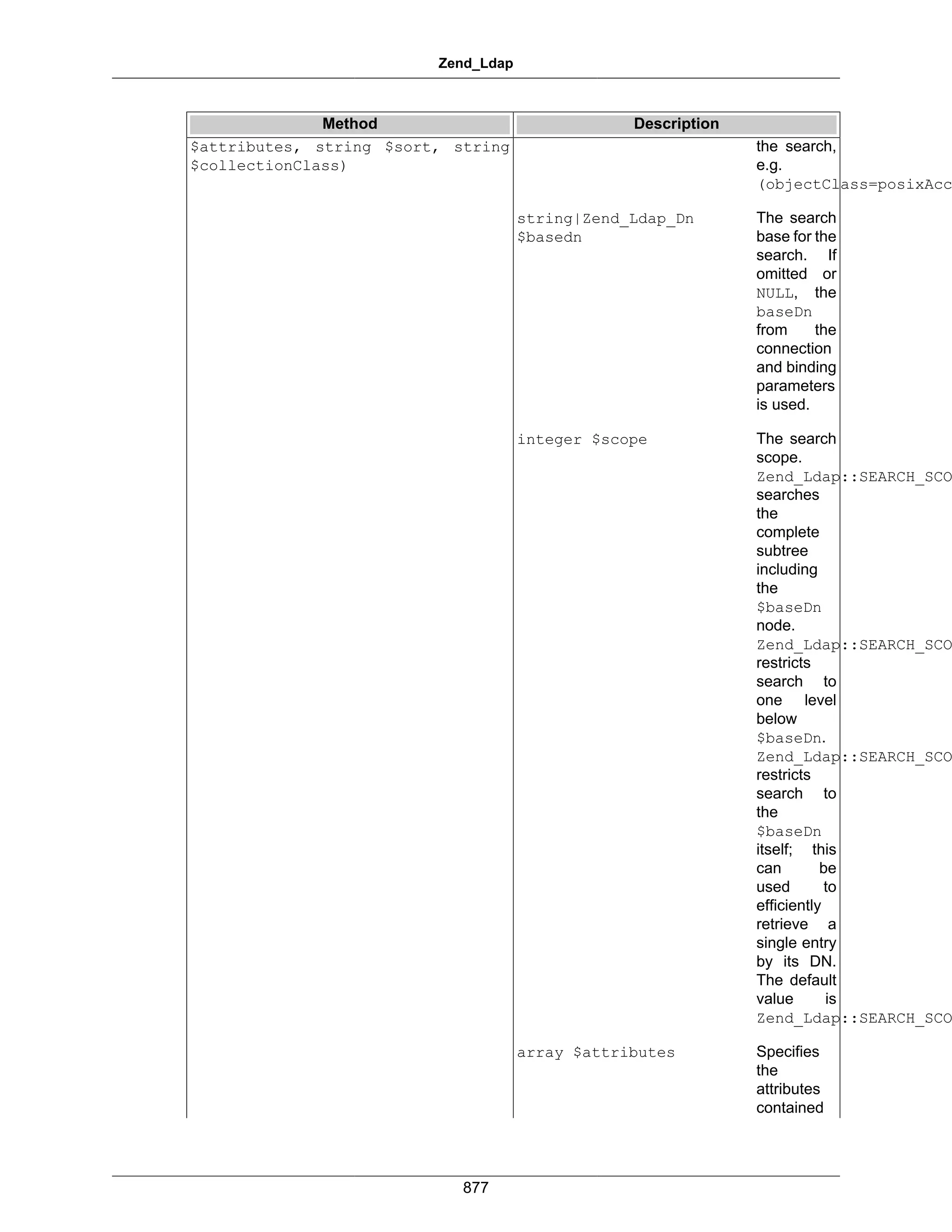 Zend_Ldap

| Method | Description | |
|---|---|---|
| $attributes, string $sort, string $collectionClass) | | the search, e.g. (objectClass=posixAcc |
| | string\|Zend_Ldap_Dn $basedn | The search base for the search. If omitted or NULL, the baseDn from the connection and binding parameters is used. |
| | integer $scope | The search scope. Zend_Ldap::SEARCH_SCO searches the complete subtree including the $baseDn node. Zend_Ldap::SEARCH_SCO restricts search to one level below $baseDn. Zend_Ldap::SEARCH_SCO restricts search to the $baseDn itself; this can be used to efficiently retrieve a single entry by its DN. The default value is Zend_Ldap::SEARCH_SCO |
| | array $attributes | Specifies the attributes contained |

877